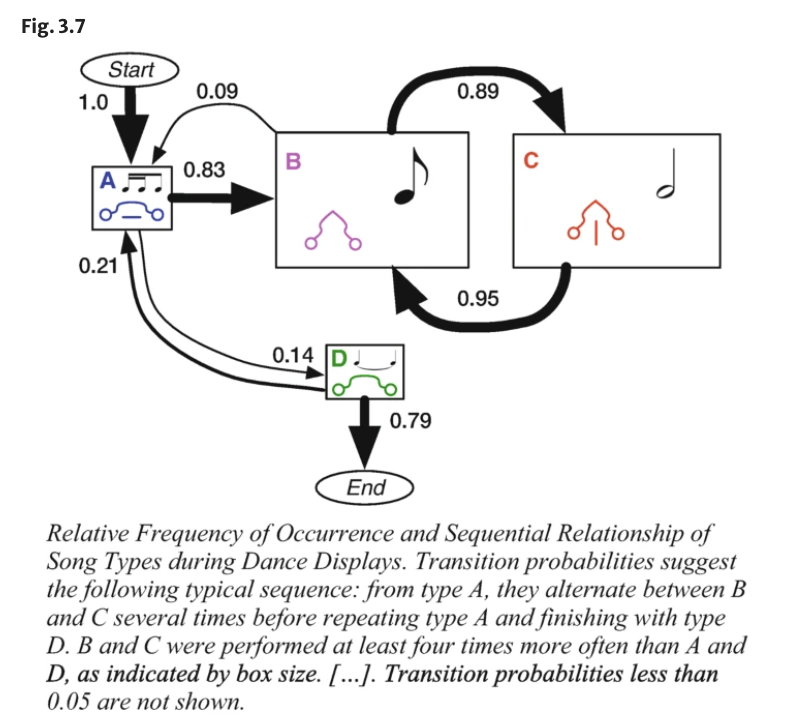 Fig. 3.7

Start

1.0

0.09

0.89

A

0.83

B

C

0.21

0.95

0.14

D

0.79

End

Relative Frequency of Occurrence and Sequential Relationship of Song Types during Dance Displays. Transition probabilities suggest the following typical sequence: from type A, they alternate between B and C several times before repeating type A and finishing with type D. B and C were performed at least four times more often than A and D, as indicated by box size. [...]. Transition probabilities less than 0.05 are not shown.